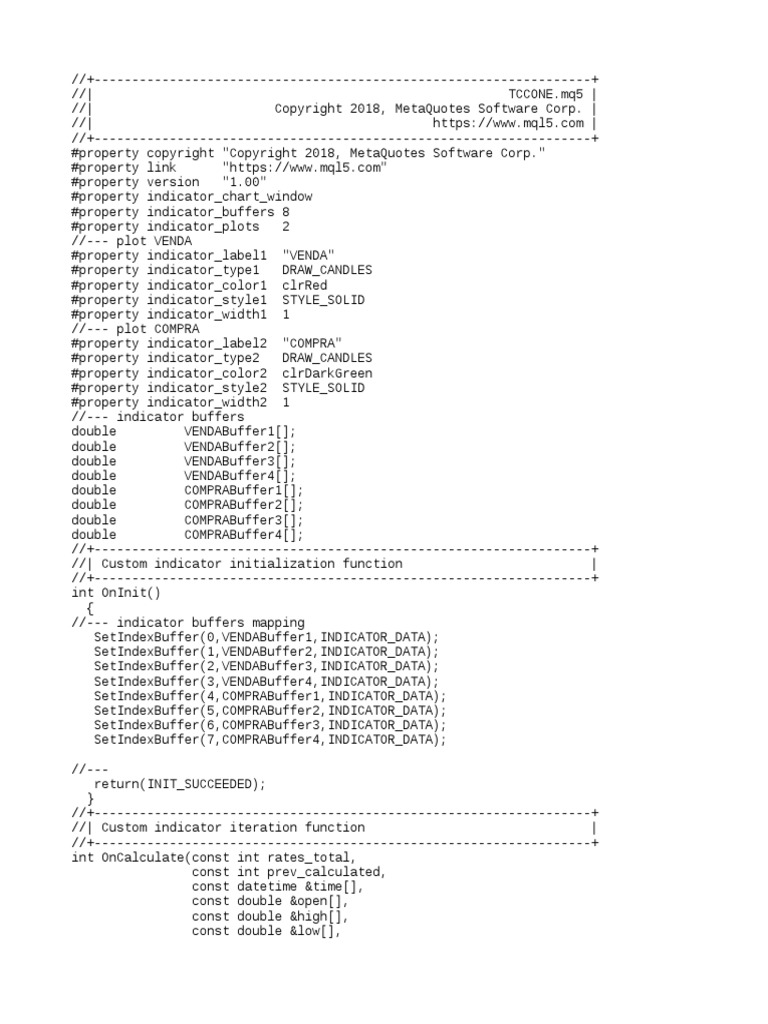 //+------------------------------------------------------------------+
//|                                                       TCCONE.mq5 |
//|                        Copyright 2018, MetaQuotes Software Corp. |
//|                                             https://www.mql5.com |
//+------------------------------------------------------------------+
#property copyright "Copyright 2018, MetaQuotes Software Corp."
#property link      "https://www.mql5.com"
#property version   "1.00"
#property indicator_chart_window
#property indicator_buffers 8
#property indicator_plots   2
//--- plot VENDA
#property indicator_label1  "VENDA"
#property indicator_type1   DRAW_CANDLES
#property indicator_color1  clrRed
#property indicator_style1  STYLE_SOLID
#property indicator_width1  1
//--- plot COMPRA
#property indicator_label2  "COMPRA"
#property indicator_type2   DRAW_CANDLES
#property indicator_color2  clrDarkGreen
#property indicator_style2  STYLE_SOLID
#property indicator_width2  1
//--- indicator buffers
double         VENDABuffer1[];
double         VENDABuffer2[];
double         VENDABuffer3[];
double         VENDABuffer4[];
double         COMPRABuffer1[];
double         COMPRABuffer2[];
double         COMPRABuffer3[];
double         COMPRABuffer4[];
//+------------------------------------------------------------------+
//| Custom indicator initialization function                         |
//+------------------------------------------------------------------+
int OnInit()
  {
//--- indicator buffers mapping
   SetIndexBuffer(0,VENDABuffer1,INDICATOR_DATA);
   SetIndexBuffer(1,VENDABuffer2,INDICATOR_DATA);
   SetIndexBuffer(2,VENDABuffer3,INDICATOR_DATA);
   SetIndexBuffer(3,VENDABuffer4,INDICATOR_DATA);
   SetIndexBuffer(4,COMPRABuffer1,INDICATOR_DATA);
   SetIndexBuffer(5,COMPRABuffer2,INDICATOR_DATA);
   SetIndexBuffer(6,COMPRABuffer3,INDICATOR_DATA);
   SetIndexBuffer(7,COMPRABuffer4,INDICATOR_DATA);

//---
   return(INIT_SUCCEEDED);
  }
//+------------------------------------------------------------------+
//| Custom indicator iteration function                              |
//+------------------------------------------------------------------+
int OnCalculate(const int rates_total,
                const int prev_calculated,
                const datetime &time[],
                const double &open[],
                const double &high[],
                const double &low[],